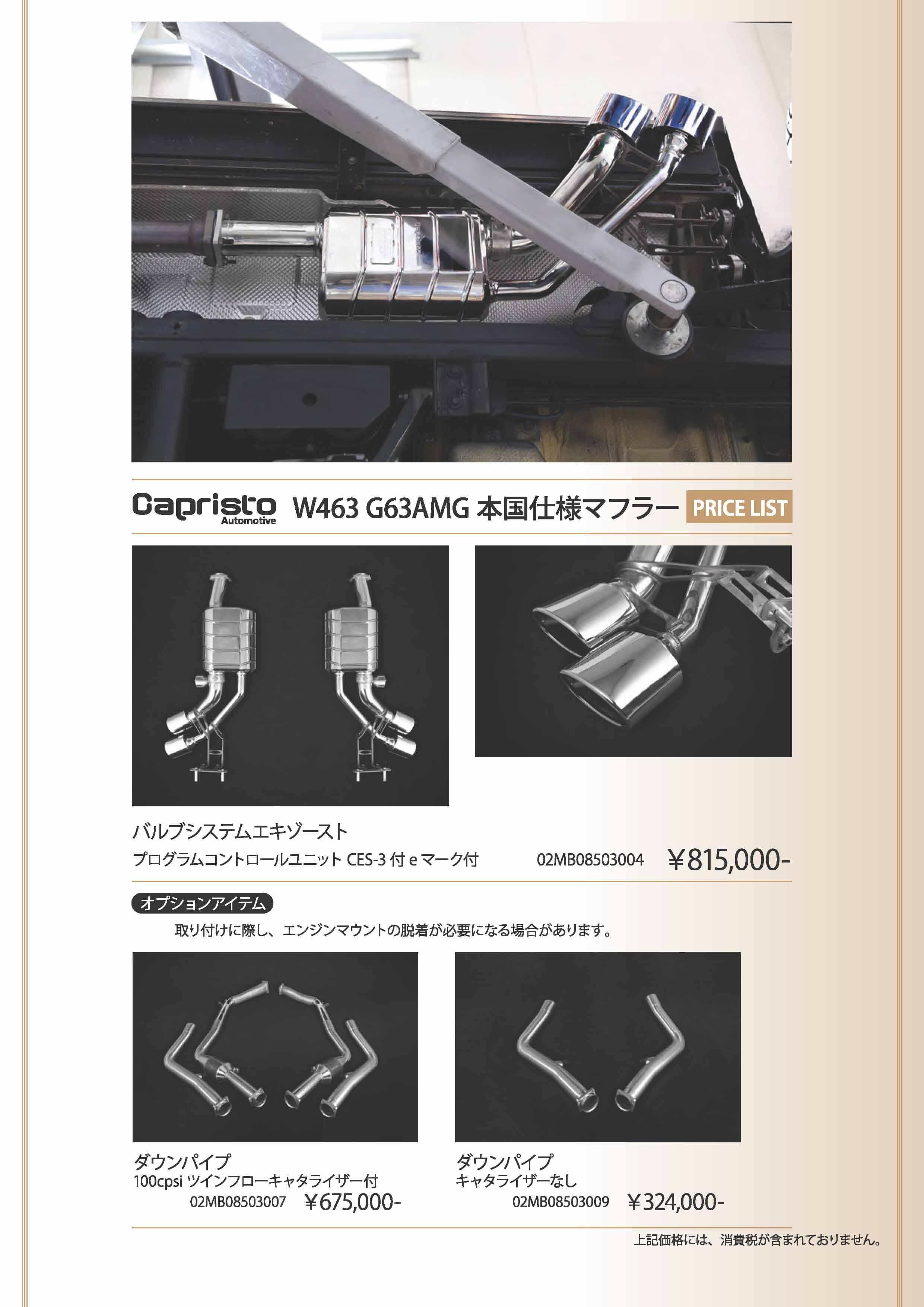 Capristo
Automotive
W463 G63AMG 本国仕様マフラー PRICE LIST

バルブシステムエキゾースト
プログラムコントロールユニットCES-3付eマーク付 02MB08503004 ¥815,000-

オプションアイテム
取り付けに際し、エンジンマウントの脱着が必要になる場合があります。

ダウンパイプ
100cpsiツインフローキャタライザー付
02MB08503007 ¥675,000-

ダウンパイプ
キャタライザーなし
02MB08503009 ¥324,000-

上記価格には、消費税が含まれておりません。